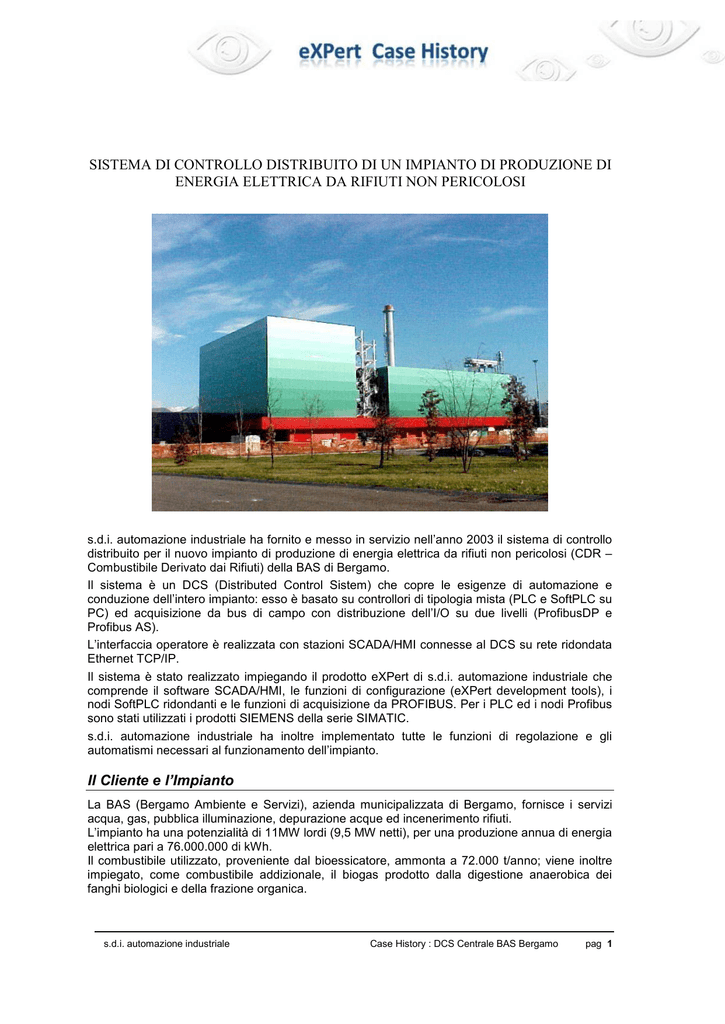 eXPert Case History

SISTEMA DI CONTROLLO DISTRIBUITO DI UN IMPIANTO DI PRODUZIONE DI ENERGIA ELETTRICA DA RIFIUTI NON PERICOLOSI

s.d.i. automazione industriale ha fornito e messo in servizio nell'anno 2003 il sistema di controllo distribuito per il nuovo impianto di produzione di energia elettrica da rifiuti non pericolosi (CDR – Combustibile Derivato dai Rifiuti) della BAS di Bergamo.

Il sistema è un DCS (Distributed Control Sistem) che copre le esigenze di automazione e conduzione dell'intero impianto: esso è basato su controllori di tipologia mista (PLC e SoftPLC su PC) ed acquisizione da bus di campo con distribuzione dell'I/O su due livelli (ProfibusDP e Profibus AS).

L'interfaccia operatore è realizzata con stazioni SCADA/HMI connesse al DCS su rete ridondata Ethernet TCP/IP.

Il sistema è stato realizzato impiegando il prodotto eXPert di s.d.i. automazione industriale che comprende il software SCADA/HMI, le funzioni di configurazione (eXPert development tools), i nodi SoftPLC ridondanti e le funzioni di acquisizione da PROFIBUS. Per i PLC ed i nodi Profibus sono stati utilizzati i prodotti SIEMENS della serie SIMATIC.

s.d.i. automazione industriale ha inoltre implementato tutte le funzioni di regolazione e gli automatismi necessari al funzionamento dell'impianto.

Il Cliente e l'Impianto

La BAS (Bergamo Ambiente e Servizi), azienda municipalizzata di Bergamo, fornisce i servizi acqua, gas, pubblica illuminazione, depurazione acque ed incenerimento rifiuti.

L'impianto ha una potenzialità di 11MW lordi (9,5 MW netti), per una produzione annua di energia elettrica pari a 76.000.000 di kWh.

Il combustibile utilizzato, proveniente dal bioessicatore, ammonta a 72.000 t/anno; viene inoltre impiegato, come combustibile addizionale, il biogas prodotto dalla digestione anaerobica dei fanghi biologici e della frazione organica.

s.d.i. automazione industriale Case History : DCS Centrale BAS Bergamo pag 1